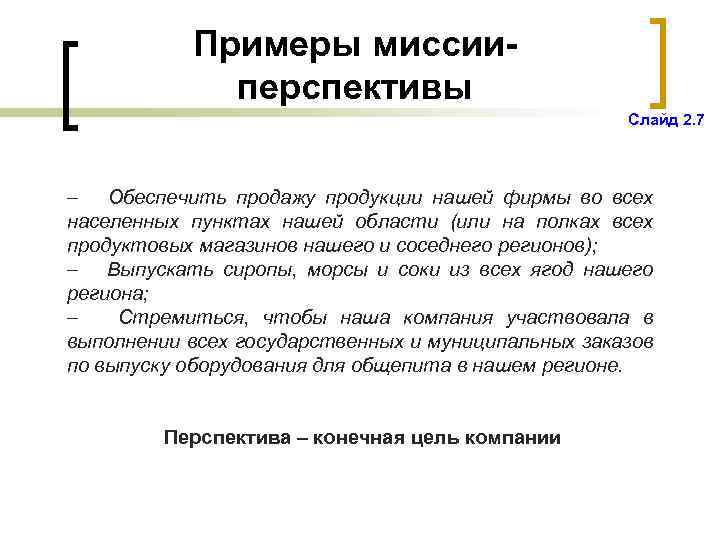 Примеры миссии-перспективы

Слайд 2.7

– Обеспечить продажу продукции нашей фирмы во всех населенных пунктах нашей области (или на полках всех продуктовых магазинов нашего и соседнего регионов);
– Выпускать сиропы, морсы и соки из всех ягод нашего региона;
– Стремиться, чтобы наша компания участвовала в выполнении всех государственных и муниципальных заказов по выпуску оборудования для общепита в нашем регионе.

Перспектива – конечная цель компании